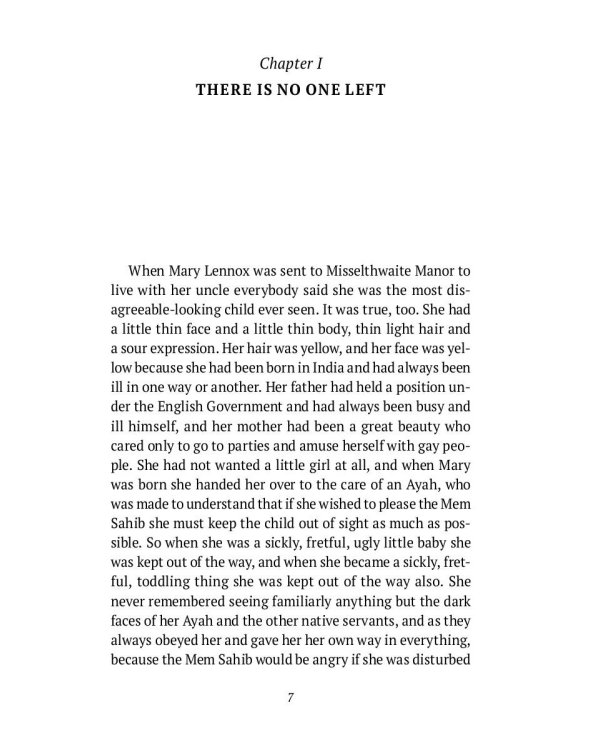 Chapter I
THERE IS NO ONE LEFT

When Mary Lennox was sent to Misselthwaite Manor to live with her uncle everybody said she was the most disagreeable-looking child ever seen. It was true, too. She had a little thin face and a little thin body, thin light hair and a sour expression. Her hair was yellow, and her face was yellow because she had been born in India and had always been ill in one way or another. Her father had held a position under the English Government and had always been busy and ill himself, and her mother had been a great beauty who cared only to go to parties and amuse herself with gay people. She had not wanted a little girl at all, and when Mary was born she handed her over to the care of an Ayah, who was made to understand that if she wished to please the Mem Sahib she must keep the child out of sight as much as possible. So when she was a sickly, fretful, ugly little baby she was kept out of the way, and when she became a sickly, fretful, toddling thing she was kept out of the way also. She never remembered seeing familiarly anything but the dark faces of her Ayah and the other native servants, and as they always obeyed her and gave her her own way in everything, because the Mem Sahib would be angry if she was disturbed

7